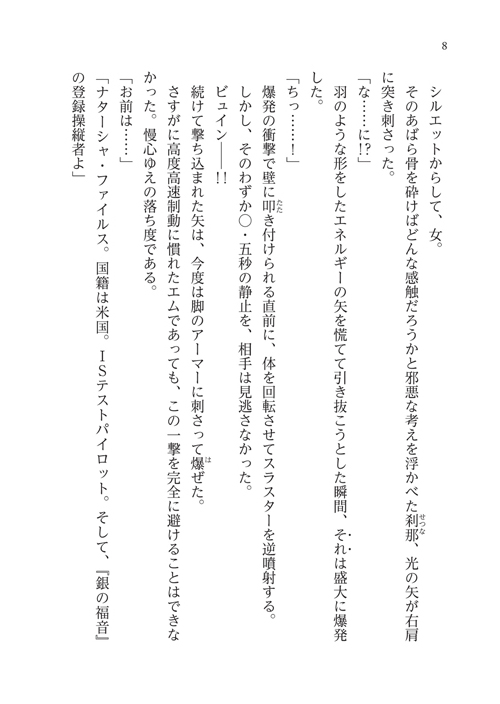 8

シルエットからして、女。

そのあばら骨を砕けばどんな感触だろうかと邪悪な考えを浮かべた刹那、光の矢が右肩に突き刺さった。

「な……に!?」

羽のような形をしたエネルギーの矢を慌てて引き抜こうとした瞬間、それは盛大に爆発した。

「ちっ……!」

爆発の衝撃で壁に叩き付けられる直前に、体を回転させてスラスターを逆噴射する。

しかし、そのわずか〇・五秒の静止を、相手は見逃さなかった。

ビュイン――!!

続けて撃ち込まれた矢は、今度は脚のアーマーに刺さって爆ぜた。

さすがに高度高速制動に慣れたエムであっても、この一撃を完全に避けることはできなかった。慢心ゆえの落ち度である。

「お前は……」

「ナターシャ・ファイルス。国籍は米国。ISテストパイロット。そして、『銀の福音』の登録操縦者よ」